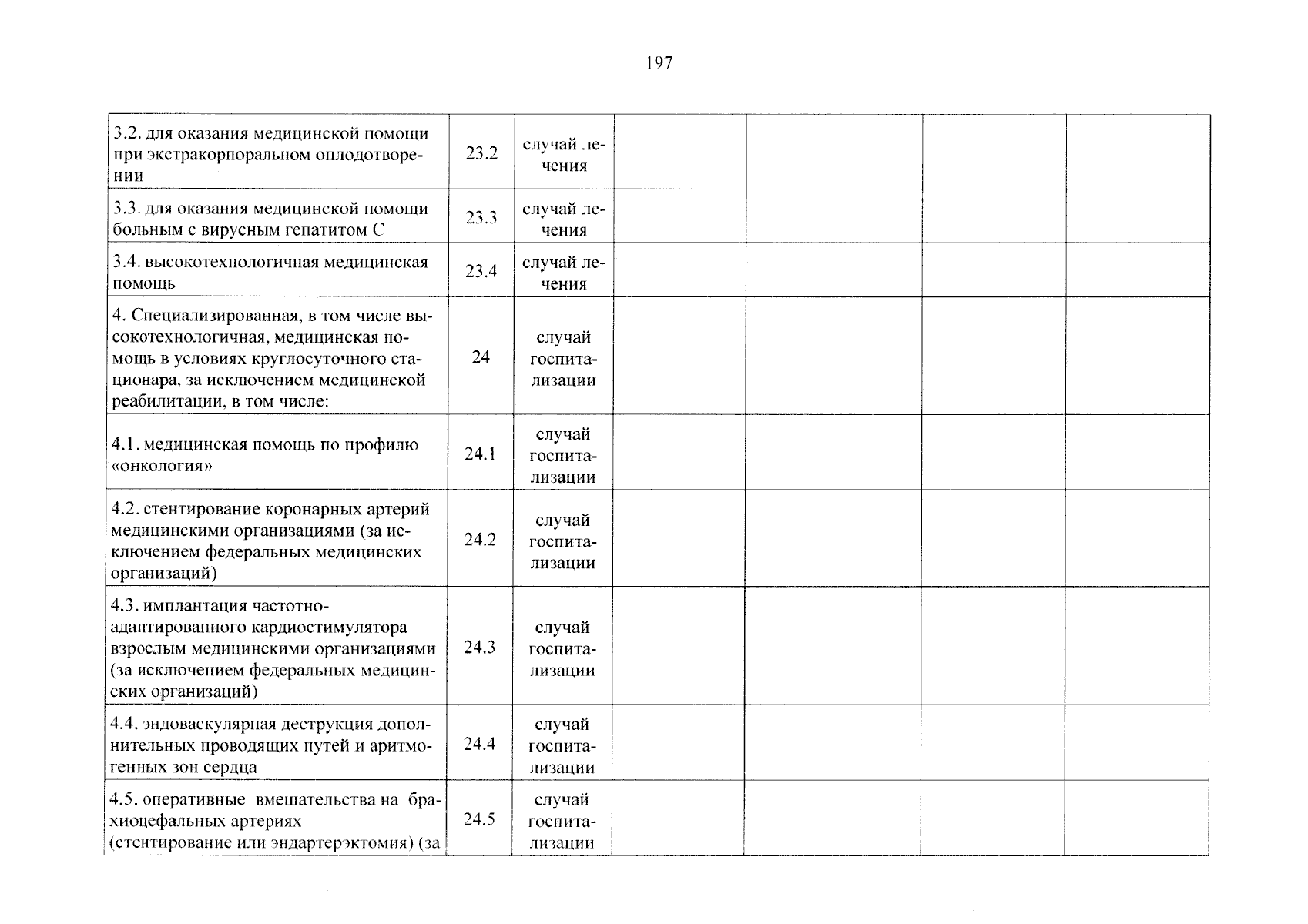 197

| | | | | | | |
|---|---|---|---|---|---|---|
| 3.2. для оказания медицинской помощи при экстракорпоральном оплодотворении | 23.2 | случай лечения | | | | |
| 3.3. для оказания медицинской помощи больным с вирусным гепатитом С | 23.3 | случай лечения | | | | |
| 3.4. высокотехнологичная медицинская помощь | 23.4 | случай лечения | | | | |
| 4. Специализированная, в том числе высокотехнологичная, медицинская помощь в условиях круглосуточного стационара, за исключением медицинской реабилитации, в том числе: | 24 | случай госпитализации | | | | |
| 4.1. медицинская помощь по профилю «онкология» | 24.1 | случай госпитализации | | | | |
| 4.2. стентирование коронарных артерий медицинскими организациями (за исключением федеральных медицинских организаций) | 24.2 | случай госпитализации | | | | |
| 4.3. имплантация частотно-адаптированного кардиостимулятора взрослым медицинскими организациями (за исключением федеральных медицинских организаций) | 24.3 | случай госпитализации | | | | |
| 4.4. эндоваскулярная деструкция дополнительных проводящих путей и аритмогенных зон сердца | 24.4 | случай госпитализации | | | | |
| 4.5. оперативные вмешательства на брахиоцефальных артериях (стентирование или эндартерэктомия) (за | 24.5 | случай госпитализации | | | | |